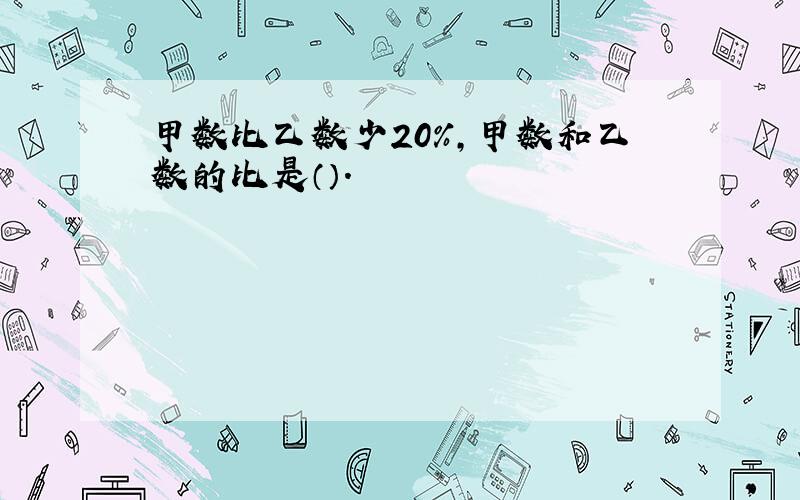 甲数比乙数少20%，甲数和乙数的比是（）.

STATIONERY